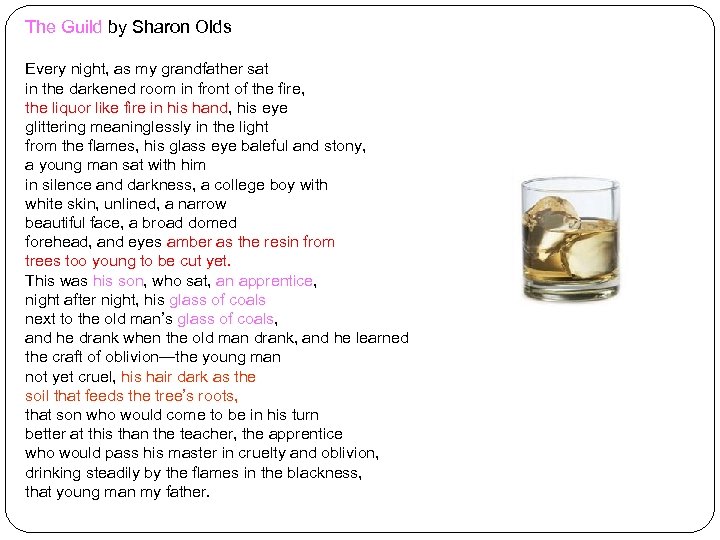 The Guild by Sharon Olds

Every night, as my grandfather sat
in the darkened room in front of the fire,
the liquor like fire in his hand, his eye
glittering meaninglessly in the light
from the flames, his glass eye baleful and stony,
a young man sat with him
in silence and darkness, a college boy with
white skin, unlined, a narrow
beautiful face, a broad domed
forehead, and eyes amber as the resin from
trees too young to be cut yet.
This was his son, who sat, an apprentice,
night after night, his glass of coals
next to the old man's glass of coals,
and he drank when the old man drank, and he learned
the craft of oblivion—the young man
not yet cruel, his hair dark as the
soil that feeds the tree's roots,
that son who would come to be in his turn
better at this than the teacher, the apprentice
who would pass his master in cruelty and oblivion,
drinking steadily by the flames in the blackness,
that young man my father.